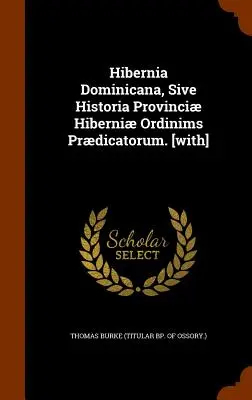 Hibernia Dominicana, Sive Historia Provinciæ Hiberniæ Ordinims Prædicatorum. [with]

Scholar SELECT

THOMAS BURKE (TITULAR BP. OF OSSORY.)